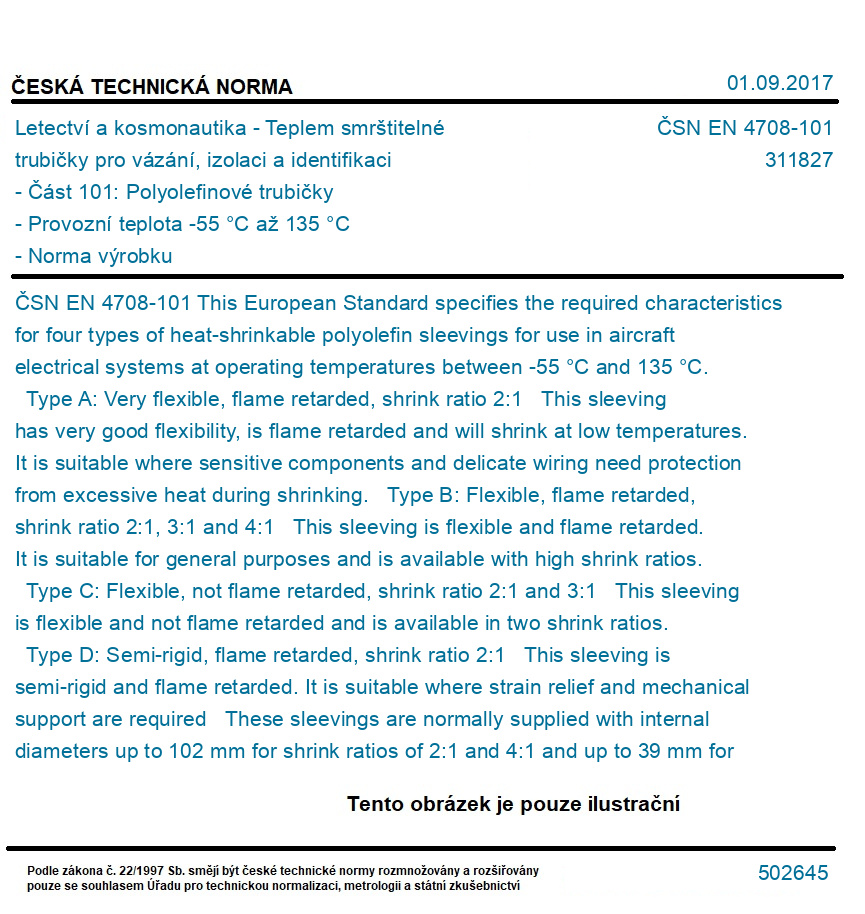 ČESKÁ TECHNICKÁ NORMA

01.09.2017

Letectví a kosmonautika - Teplem smrštitelné trubičky pro vázání, izolaci a identifikaci - Část 101: Polyolefinové trubičky - Provozní teplota -55 °C až 135 °C - Norma výrobku

ČSN EN 4708-101
311827

ČSN EN 4708-101 This European Standard specifies the required characteristics for four types of heat-shrinkable polyolefin sleevings for use in aircraft electrical systems at operating temperatures between -55 °C and 135 °C. Type A: Very flexible, flame retarded, shrink ratio 2:1 This sleeving has very good flexibility, is flame retarded and will shrink at low temperatures. It is suitable where sensitive components and delicate wiring need protection from excessive heat during shrinking. Type B: Flexible, flame retarded, shrink ratio 2:1, 3:1 and 4:1 This sleeving is flexible and flame retarded. It is suitable for general purposes and is available with high shrink ratios. Type C: Flexible, not flame retarded, shrink ratio 2:1 and 3:1 This sleeving is flexible and not flame retarded and is available in two shrink ratios. Type D: Semi-rigid, flame retarded, shrink ratio 2:1 This sleeving is semi-rigid and flame retarded. It is suitable where strain relief and mechanical support are required These sleevings are normally supplied with internal diameters up to 102 mm for shrink ratios of 2:1 and 4:1 and up to 39 mm for

Tento obrázek je pouze ilustrační

Podle zákona č. 22/1997 Sb. smějí být české technické normy rozmnožovány a rozšiřovány pouze se souhlasem Úřadu pro technickou normalizaci, metrologii a státní zkušebnictví

502645